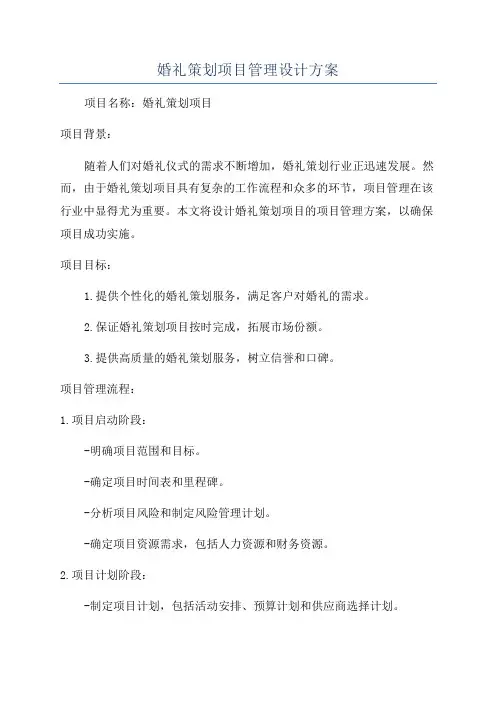 婚礼策划项目管理设计方案

项目名称：婚礼策划项目

项目背景：

随着人们对婚礼仪式的需求不断增加，婚礼策划行业正迅速发展。然而，由于婚礼策划项目具有复杂的工作流程和众多的环节，项目管理在该行业中显得尤为重要。本文将设计婚礼策划项目的项目管理方案，以确保项目成功实施。

项目目标：

1.提供个性化的婚礼策划服务，满足客户对婚礼的需求。

2.保证婚礼策划项目按时完成，拓展市场份额。

3.提供高质量的婚礼策划服务，树立信誉和口碑。

项目管理流程：

1.项目启动阶段：

-明确项目范围和目标。

-确定项目时间表和里程碑。

-分析项目风险和制定风险管理计划。

-确定项目资源需求，包括人力资源和财务资源。

2.项目计划阶段：

-制定项目计划，包括活动安排、预算计划和供应商选择计划。